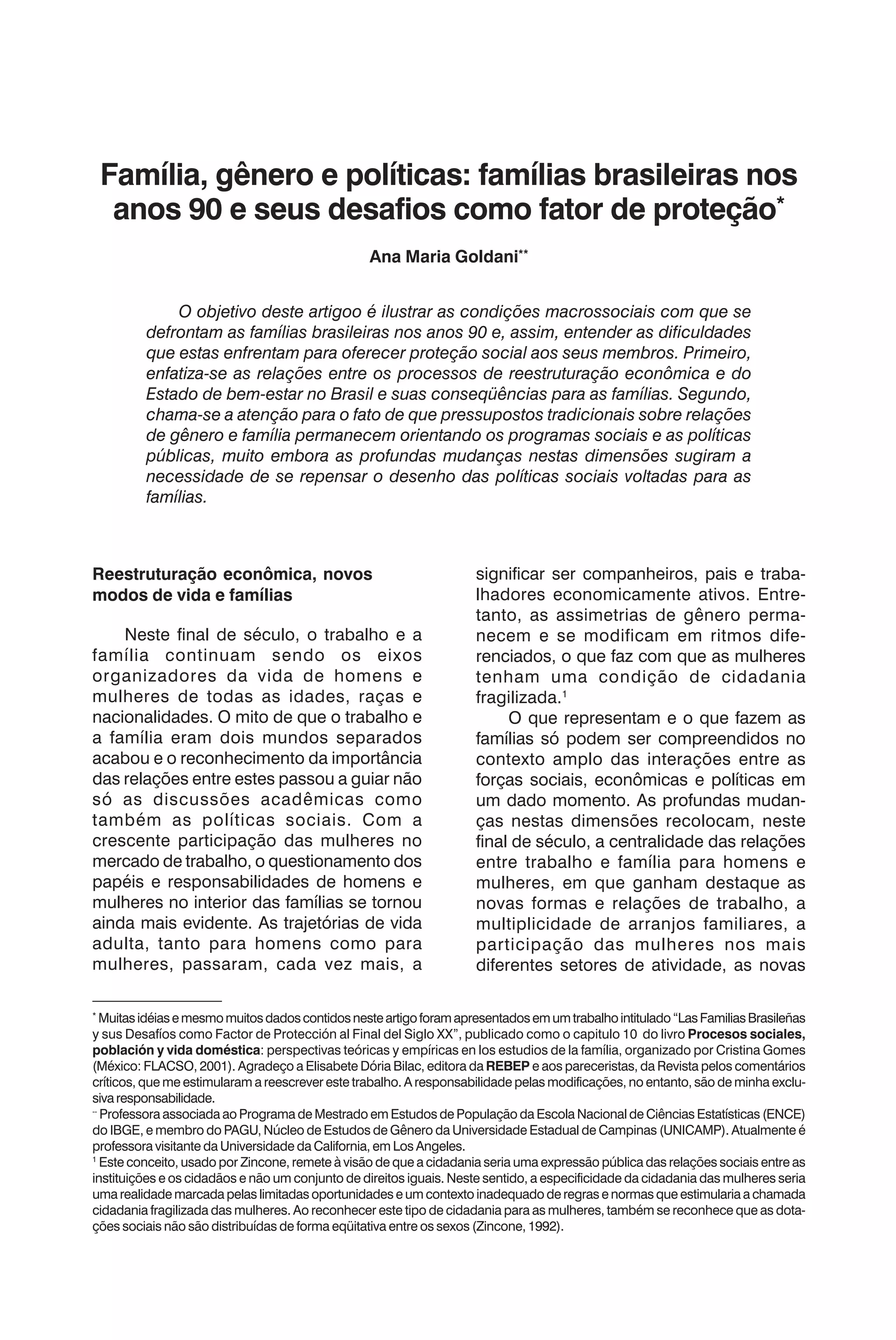 Família, gênero e políticas: famílias brasileiras nos anos 90 e seus desafios como fator de proteção*

Ana Maria Goldani**

O objetivo deste artigoo é ilustrar as condições macrossociais com que se defrontam as famílias brasileiras nos anos 90 e, assim, entender as dificuldades que estas enfrentam para oferecer proteção social aos seus membros. Primeiro, enfatiza-se as relações entre os processos de reestruturação econômica e do Estado de bem-estar no Brasil e suas conseqüências para as famílias. Segundo, chama-se a atenção para o fato de que pressupostos tradicionais sobre relações de gênero e família permanecem orientando os programas sociais e as políticas públicas, muito embora as profundas mudanças nestas dimensões sugiram a necessidade de se repensar o desenho das políticas sociais voltadas para as famílias.

Reestruturação econômica, novos modos de vida e famílias

Neste final de século, o trabalho e a família continuam sendo os eixos organizadores da vida de homens e mulheres de todas as idades, raças e nacionalidades. O mito de que o trabalho e a família eram dois mundos separados acabou e o reconhecimento da importância das relações entre estes passou a guiar não só as discussões acadêmicas como também as políticas sociais. Com a crescente participação das mulheres no mercado de trabalho, o questionamento dos papéis e responsabilidades de homens e mulheres no interior das famílias se tornou ainda mais evidente. As trajetórias de vida adulta, tanto para homens como para mulheres, passaram, cada vez mais, a significar ser companheiros, pais e trabalhadores economicamente ativos. Entretanto, as assimetrias de gênero permanecem e se modificam em ritmos diferenciados, o que faz com que as mulheres tenham uma condição de cidadania fragilizada.$^1$

O que representam e o que fazem as famílias só podem ser compreendidos no contexto amplo das interações entre as forças sociais, econômicas e políticas em um dado momento. As profundas mudanças nestas dimensões recolocam, neste final de século, a centralidade das relações entre trabalho e família para homens e mulheres, em que ganham destaque as novas formas e relações de trabalho, a multiplicidade de arranjos familiares, a participação das mulheres nos mais diferentes setores de atividade, as novas

* Muitas idéias e mesmo muitos dados contidos neste artigo foram apresentados em um trabalho intitulado “Las Familias Brasileñas y sus Desafíos como Factor de Protección al Final del Siglo XX”, publicado como o capitulo 10 do livro Procesos sociales, población y vida doméstica: perspectivas teóricas y empíricas en los estudios de la família, organizado por Cristina Gomes (México: FLACSO, 2001). Agradeço a Elisabete Dória Bilac, editora da REBEP e aos pareceristas, da Revista pelos comentários críticos, que me estimularam a reescrever este trabalho. A responsabilidade pelas modificações, no entanto, são de minha exclusiva responsabilidade.
** Professora associada ao Programa de Mestrado em Estudos de População da Escola Nacional de Ciências Estatísticas (ENCE) do IBGE, e membro do PAGU, Núcleo de Estudos de Gênero da Universidade Estadual de Campinas (UNICAMP). Atualmente é professora visitante da Universidade da California, em Los Angeles.
$^1$ Este conceito, usado por Zincone, remete à visão de que a cidadania seria uma expressão pública das relações sociais entre as instituições e os cidadãos e não um conjunto de direitos iguais. Neste sentido, a especificidade da cidadania das mulheres seria uma realidade marcada pelas limitadas oportunidades e um contexto inadequado de regras e normas que estimularia a chamada cidadania fragilizada das mulheres. Ao reconhecer este tipo de cidadania para as mulheres, também se reconhece que as dotações sociais não são distribuídas de forma eqüitativa entre os sexos (Zincone, 1992).